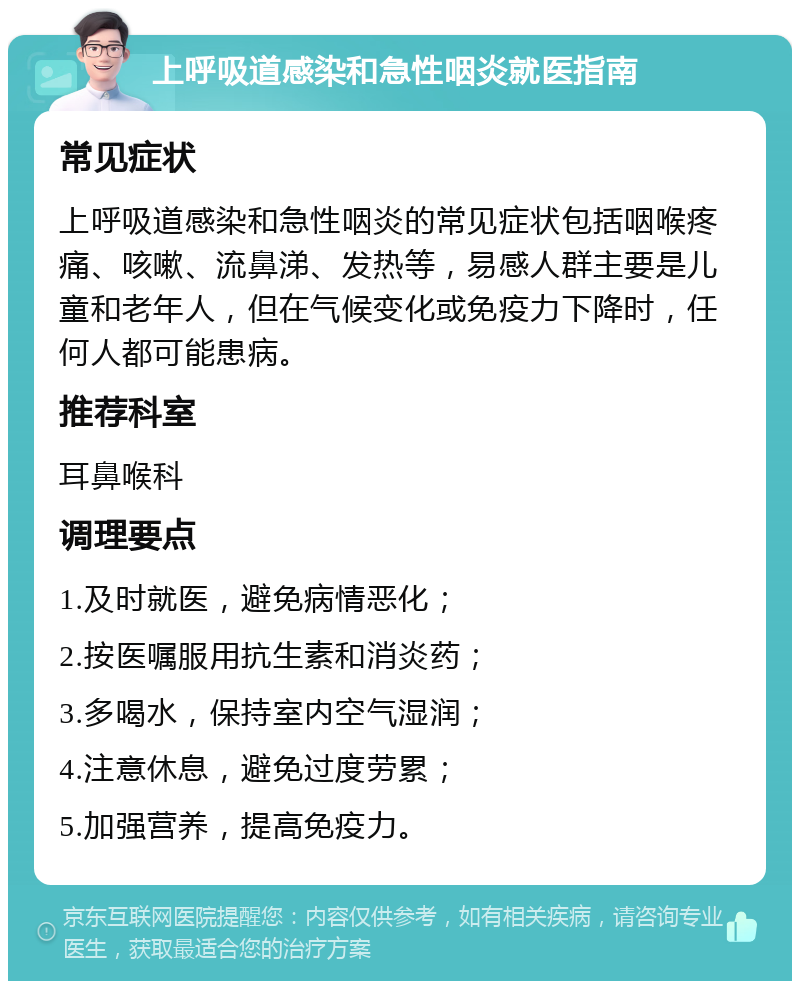 上呼吸道感染和急性咽炎就医指南

常见症状

上呼吸道感染和急性咽炎的常见症状包括咽喉疼痛、咳嗽、流鼻涕、发热等，易感人群主要是儿童和老年人，但在气候变化或免疫力下降时，任何人都可能患病。

推荐科室

耳鼻喉科

调理要点

1.及时就医，避免病情恶化；

2.按医嘱服用抗生素和消炎药；

3.多喝水，保持室内空气湿润；

4.注意休息，避免过度劳累；

5.加强营养，提高免疫力。

京东互联网医院提醒您：内容仅供参考，如有相关疾病，请咨询专业医生，获取最适合您的治疗方案